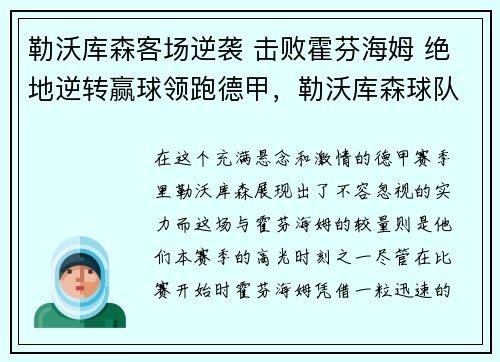 勒沃库森客场逆袭 击败霍芬海姆 绝地逆转赢球领跑德甲，勒沃库森球队

在这个充满悬念和激情的德甲赛季里勒沃库森展现出了不容忽视的实力而这场与霍芬海姆的较量则是他们本赛季的高光时刻之一尽管在比赛开始时霍芬海姆凭借一粒迅速的